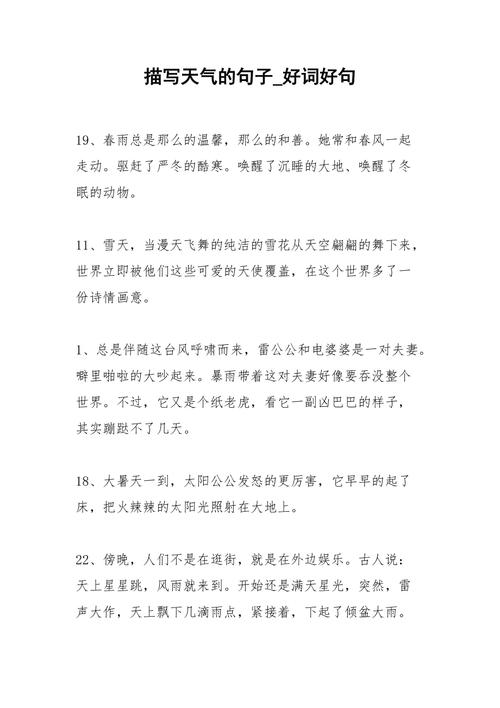 描写天气的句子_好词好句

19、春雨总是那么的温馨，那么的和善。她常和春风一起走动。驱赶了严冬的酷寒。唤醒了沉睡的大地、唤醒了冬眠的动物。

11、雪天，当漫天飞舞的纯洁的雪花从天空翩翩的舞下来，世界立即被他们这些可爱的天使覆盖，在这个世界多了一份诗情画意。

1、总是伴随这台风呼啸而来，雷公公和电婆婆是一对夫妻。噼里啪啦的大吵起来。暴雨带着这对夫妻好像要吞没整个世界。不过，它又是个纸老虎，看它一副凶巴巴的样子，其实蹦跶不了几天。

18、大暑天一到，太阳公公发怒的更厉害，它早早的起了床，把火辣辣的太阳光照射在大地上。

22、傍晚，人们不是在逛街，就是在外边娱乐。古人说：天上星星跳，风雨就来到。开始还是满天星光，突然，雷声大作，天上飘下几滴雨点，紧接着，下起了倾盆大雨。